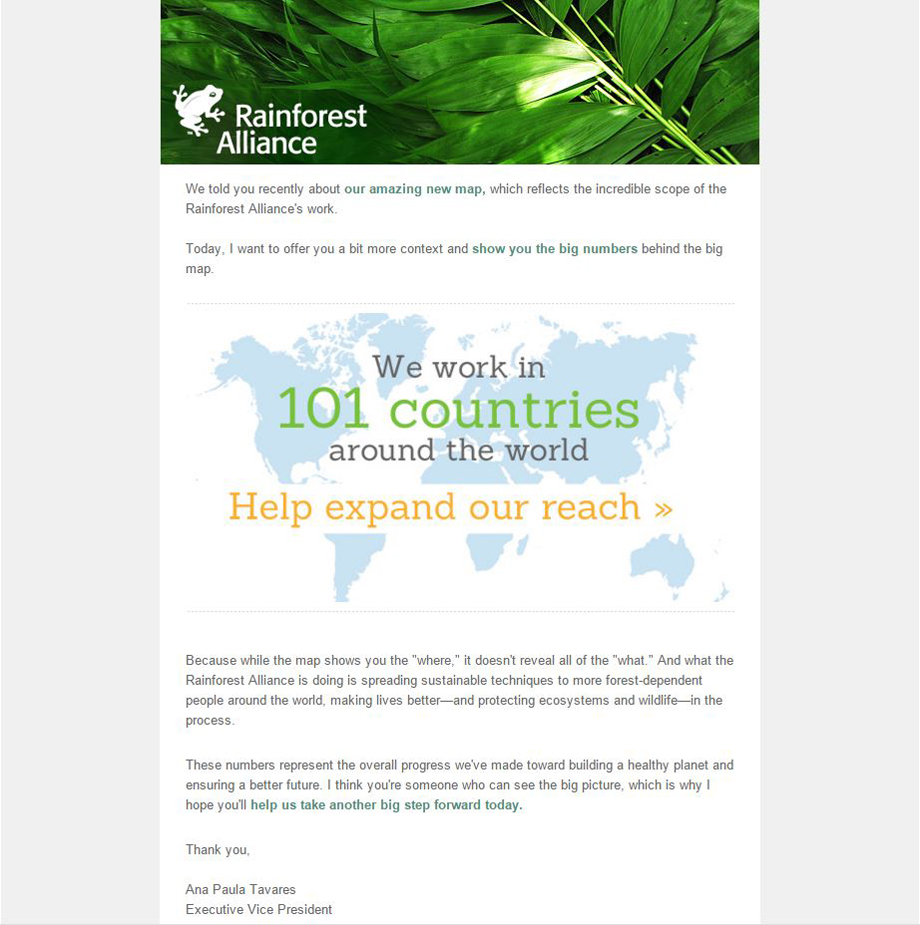 Rainforest Alliance

We told you recently about our amazing new map, which reflects the incredible scope of the Rainforest Alliance's work.

Today, I want to offer you a bit more context and show you the big numbers behind the big map.

We work in
101 countries
around the world

Help expand our reach »

Because while the map shows you the "where," it doesn't reveal all of the "what." And what the Rainforest Alliance is doing is spreading sustainable techniques to more forest-dependent people around the world, making lives better—and protecting ecosystems and wildlife—in the process.

These numbers represent the overall progress we've made toward building a healthy planet and ensuring a better future. I think you're someone who can see the big picture, which is why I hope you'll help us take another big step forward today.

Thank you,

Ana Paula Tavares
Executive Vice President